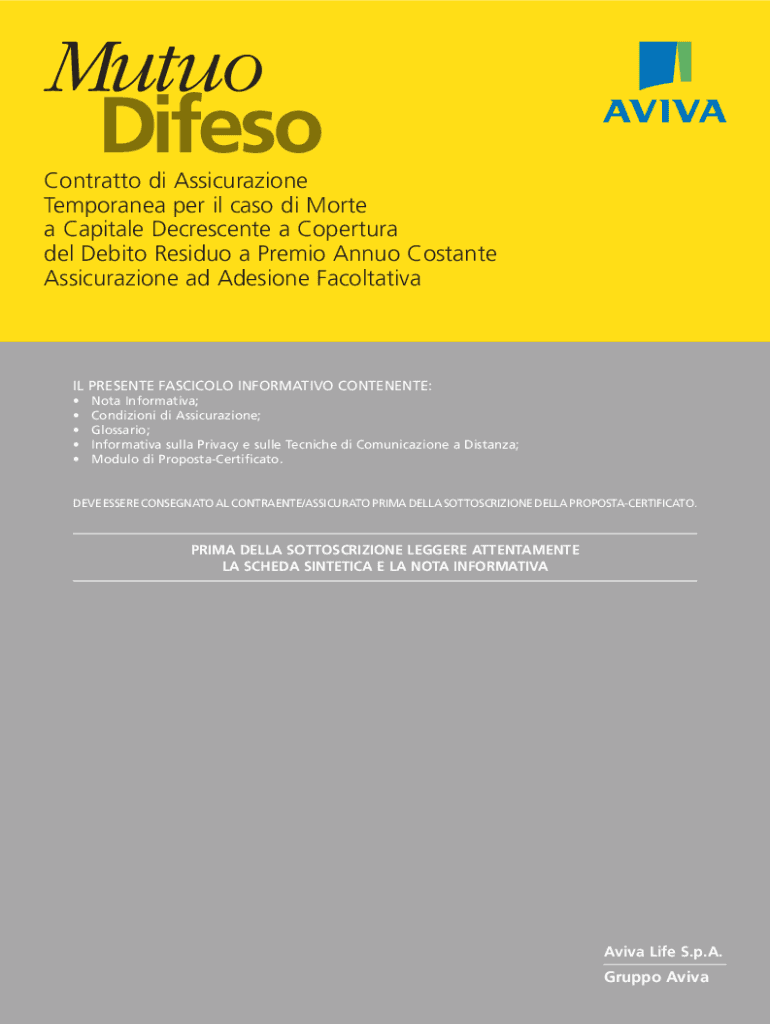 Mutuo
Difeso

AVIVA

Contratto di Assicurazione
Temporanea per il caso di Morte
a Capitale Decrescente a Copertura
del Debito Residuo a Premio Annuo Costante
Assicurazione ad Adesione Facoltativa

IL PRESENTE FASCICOLO INFORMATIVO CONTENENTE:
• Nota Informativa;
• Condizioni di Assicurazione;
• Glossario;
• Informativa sulla Privacy e sulle Tecniche di Comunicazione a Distanza;
• Modulo di Proposta-Certificato.

DEVE ESSERE CONSEGNATO AL CONTRAENTE/ASSICURATO PRIMA DELLA SOTTOSCRIZIONE DELLA PROPOSTA-CERTIFICATO.

PRIMA DELLA SOTTOSCRIZIONE LEGGERE ATTENTAMENTE
LA SCHEDA SINTETICA E LA NOTA INFORMATIVA

Aviva Life S.p.A.
Gruppo Aviva